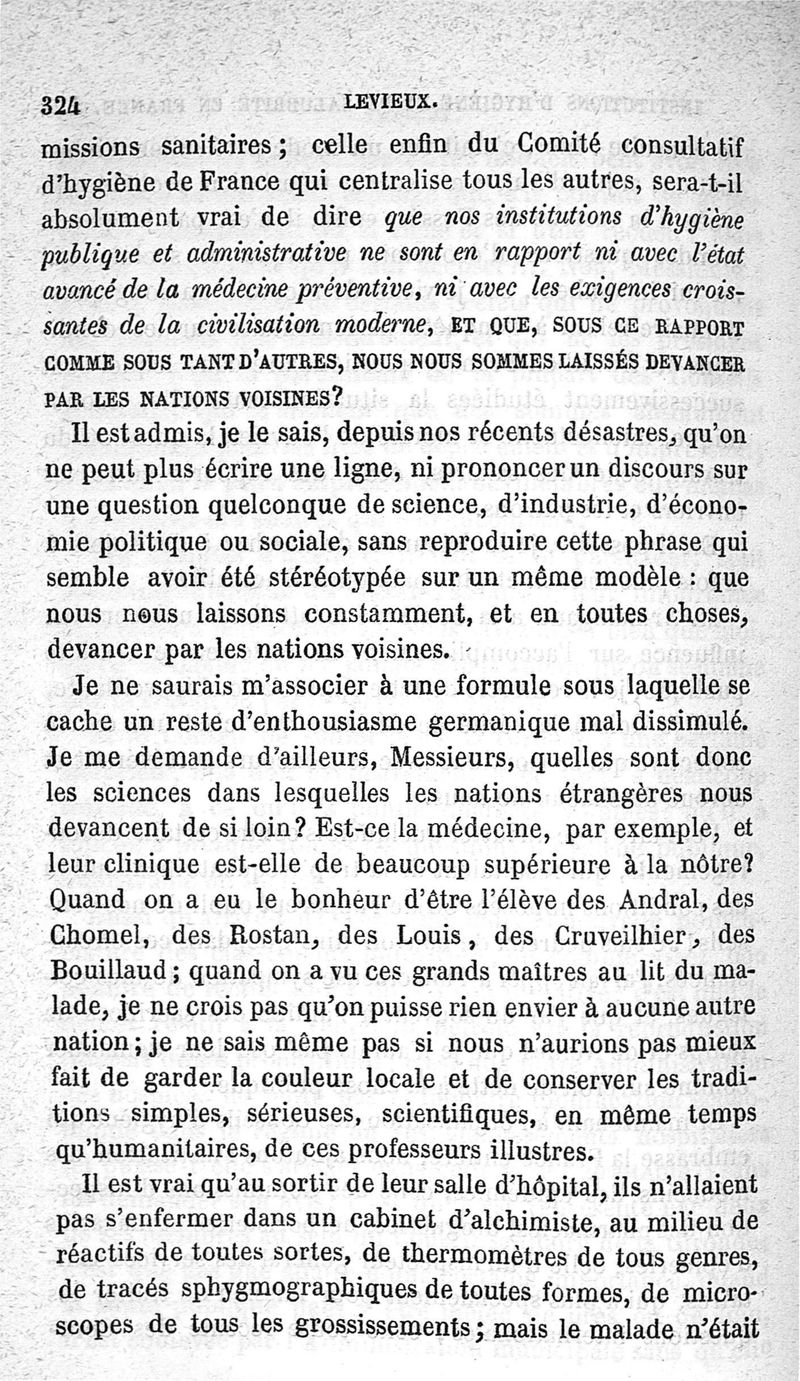 324 LEVIEUX.

missions sanitaires ; celle enfin du Comité consultatif d'hygiène de France qui centralise tous les autres, sera-t-il absolument vrai de dire que nos institutions d'hygiène publique et administrative ne sont en rapport ni avec l'état avancé de la médecine préventive, ni avec les exigences croissantes de la civilisation moderne, ET QUE, SOUS CE RAPPORT COMME SOUS TANT D'AUTRES, NOUS NOUS SOMMES LAISSÉS DEVANCER PAR LES NATIONS VOISINES?

Il est admis, je le sais, depuis nos récents désastres, qu'on ne peut plus écrire une ligne, ni prononcer un discours sur une question quelconque de science, d'industrie, d'économie politique ou sociale, sans reproduire cette phrase qui semble avoir été stéréotypée sur un même modèle : que nous nous laissons constamment, et en toutes choses, devancer par les nations voisines.

Je ne saurais m'associer à une formule sous laquelle se cache un reste d'enthousiasme germanique mal dissimulé. Je me demande d'ailleurs, Messieurs, quelles sont donc les sciences dans lesquelles les nations étrangères nous devancent de si loin? Est-ce la médecine, par exemple, et leur clinique est-elle de beaucoup supérieure à la nôtre? Quand on a eu le bonheur d'être l'élève des Andral, des Chomel, des Rostan, des Louis, des Cruveilhier, des Bouillaud ; quand on a vu ces grands maîtres au lit du malade, je ne crois pas qu'on puisse rien envier à aucune autre nation ; je ne sais même pas si nous n'aurions pas mieux fait de garder la couleur locale et de conserver les traditions simples, sérieuses, scientifiques, en même temps qu'humanitaires, de ces professeurs illustres.

Il est vrai qu'au sortir de leur salle d'hôpital, ils n'allaient pas s'enfermer dans un cabinet d'alchimiste, au milieu de réactifs de toutes sortes, de thermomètres de tous genres, de tracés sphygmographiques de toutes formes, de microscopes de tous les grossissements ; mais le malade n'était